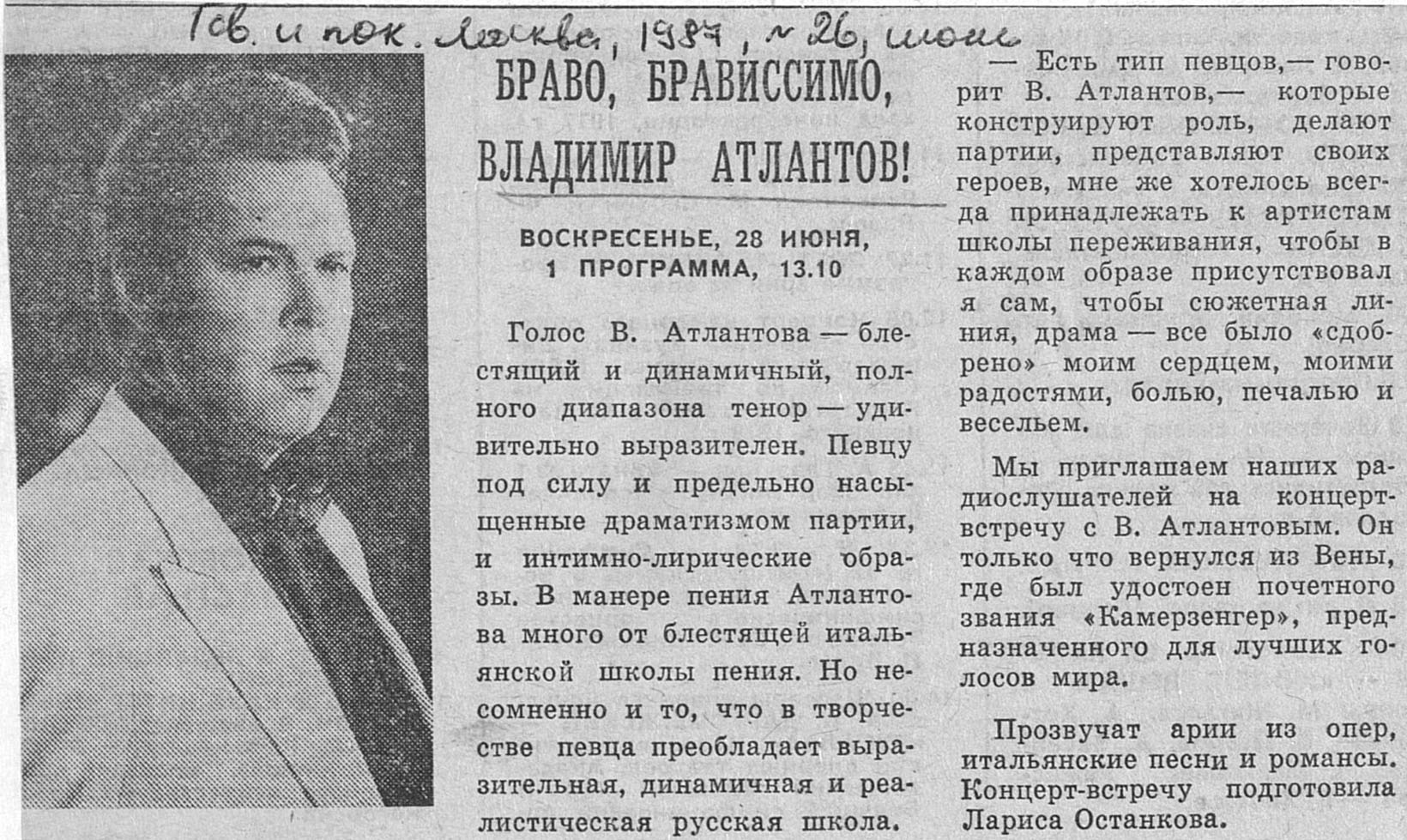 Гов. и пок. Москва, 1987, № 26, июнь

БРАВО, БРАВИССИМО, ВЛАДИМИР АТЛАНТОВ!

ВОСКРЕСЕНЬЕ, 28 ИЮНЯ, 1 ПРОГРАММА, 13.10

Голос В. Атлантова — блестящий и динамичный, полного диапазона тенор — удивительно выразителен. Певцу под силу и предельно насыщенные драматизмом партии, и интимно-лирические образы. В манере пения Атлантова много от блестящей итальянской школы пения. Но несомненно и то, что в творчестве певца преобладает выразительная, динамичная и реалистическая русская школа.

— Есть тип певцов,— говорит В. Атлантов,— которые конструируют роль, делают партии, представляют своих героев, мне же хотелось всегда принадлежать к артистам школы переживания, чтобы в каждом образе присутствовал я сам, чтобы сюжетная линия, драма — все было «сдобрено» моим сердцем, моими радостями, болью, печалью и весельем.

Мы приглашаем наших радиослушателей на концерт-встречу с В. Атлантовым. Он только что вернулся из Вены, где был удостоен почетного звания «Камерзенгер», предназначенного для лучших голосов мира.

Прозвучат арии из опер, итальянские песни и романсы. Концерт-встречу подготовила Лариса Останкова.